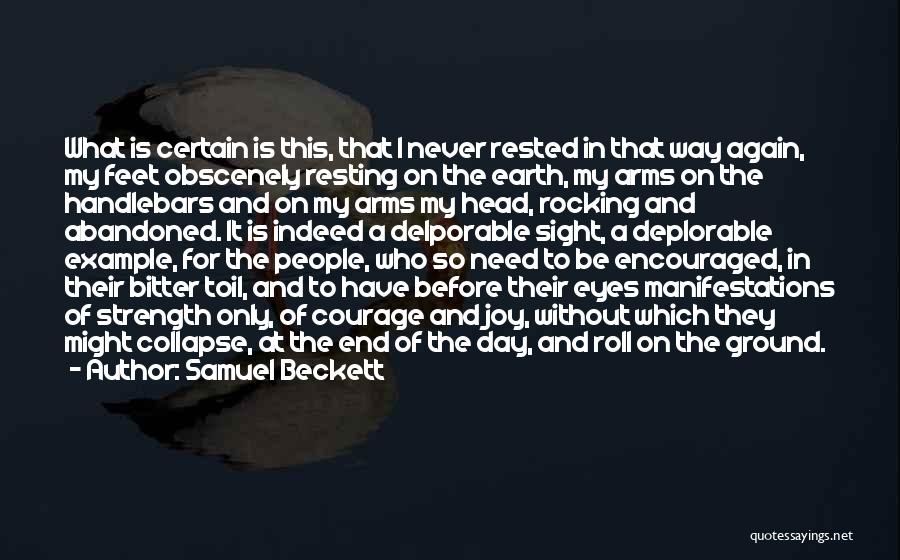 What is certain is this, that I never rested in that way again, my feet obscenely resting on the earth, my arms on the handlebars and on my arms my head, rocking and abandoned. It is indeed a delporable sight, a deplorable example, for the people, who so need to be encouraged, in their bitter toil, and to have before their eyes manifestations of strength only, of courage and joy, without which they might collapse, at the end of the day, and roll on the ground.
- Author: Samuel Beckett

quotessayings.net